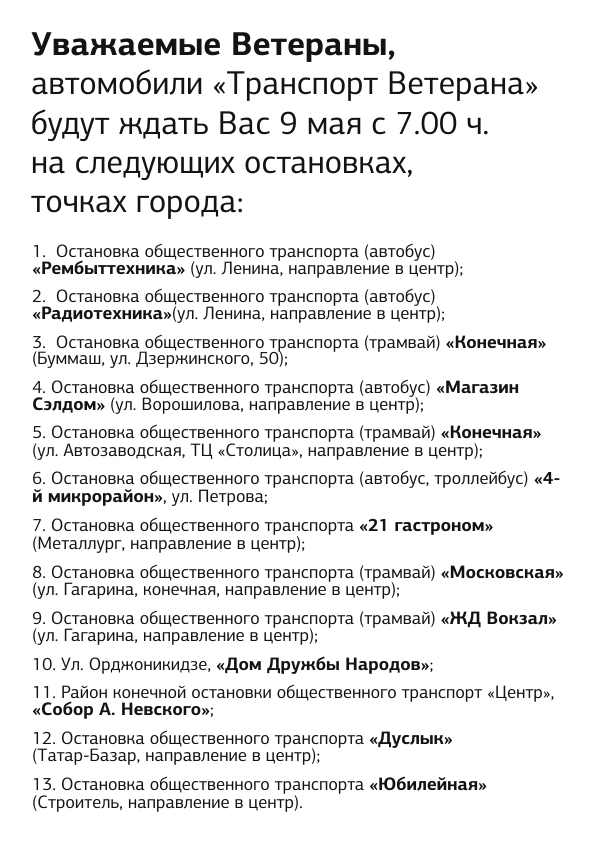 Уважаемые Ветераны,
автомобили «Транспорт Ветерана» будут ждать Вас 9 мая с 7.00 ч. на следующих остановках, точках города:

1. Остановка общественного транспорта (автобус) «Рембыттехника» (ул. Ленина, направление в центр);

2. Остановка общественного транспорта (автобус) «Радиотехника»(ул. Ленина, направление в центр);

3. Остановка общественного транспорта (трамвай) «Конечная» (Буммаш, ул. Дзержинского, 50);

4. Остановка общественного транспорта (автобус) «Магазин Сэлдом» (ул. Ворошилова, направление в центр);

5. Остановка общественного транспорта (трамвай) «Конечная» (ул. Автозаводская, ТЦ «Столица», направление в центр);

6. Остановка общественного транспорта (автобус, троллейбус) «4-й микрорайон», ул. Петрова;

7. Остановка общественного транспорта «21 гастроном» (Металлург, направление в центр);

8. Остановка общественного транспорта (трамвай) «Московская» (ул. Гагарина, конечная, направление в центр);

9. Остановка общественного транспорта (трамвай) «ЖД Вокзал» (ул. Гагарина, направление в центр);

10. Ул. Орджоникидзе, «Дом Дружбы Народов»;

11. Район конечной остановки общественного транспорт «Центр», «Собор А. Невского»;

12. Остановка общественного транспорта «Дуслык» (Татар-Базар, направление в центр);

13. Остановка общественного транспорта «Юбилейная» (Строитель, направление в центр).